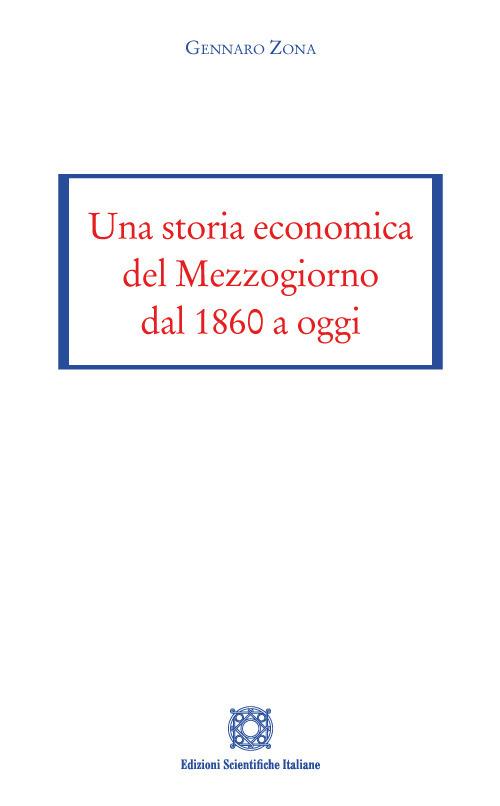 Gennaro Zona

Una storia economica del Mezzogiorno dal 1860 a oggi

Edizioni Scientifiche Italiane